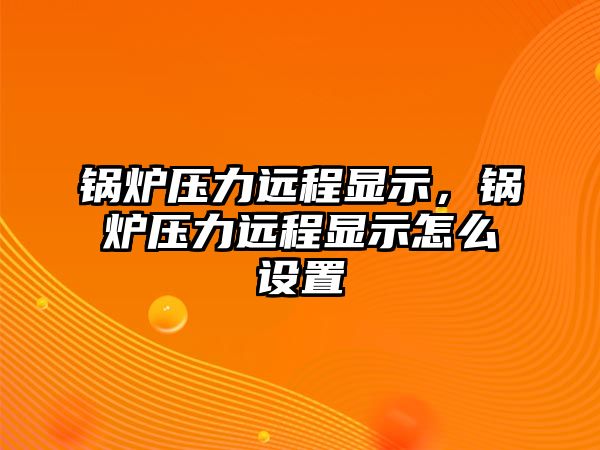 锅炉压力远程显示，锅炉压力远程显示怎么设置